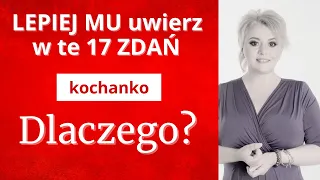 LEPIEJ MU uwierz w te 17 ZDAŃ

kochanko

Dlaczego?